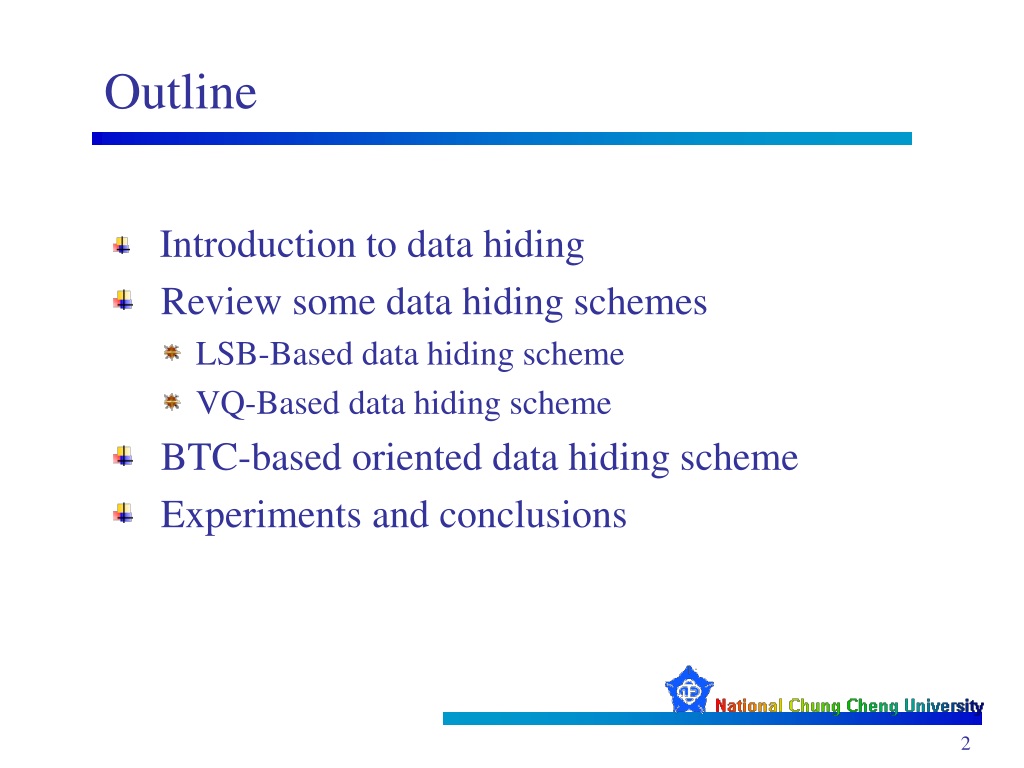 Outline

Introduction to data hiding
Review some data hiding schemes
LSB-Based data hiding scheme
VQ-Based data hiding scheme
BTC-based oriented data hiding scheme
Experiments and conclusions

National Chung Cheng University

2